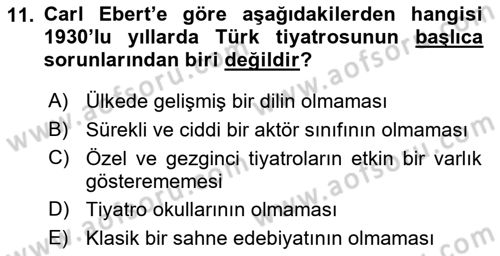 11. Carl Ebert'e göre aşağıdakilerden hangisi 1930'lu yıllarda Türk tiyatrosunun başlıca sorunlarından biri değildir?

A) Ülkede gelişmiş bir dilin olmaması
B) Sürekli ve ciddi bir aktör sınıfının olmaması
C) Özel ve gezginci tiyatroların etkin bir varlık gösterememesi
D) Tiyatro okullarının olmaması
E) Klasik bir sahne edebiyatının olmaması

www.aofsoru.com